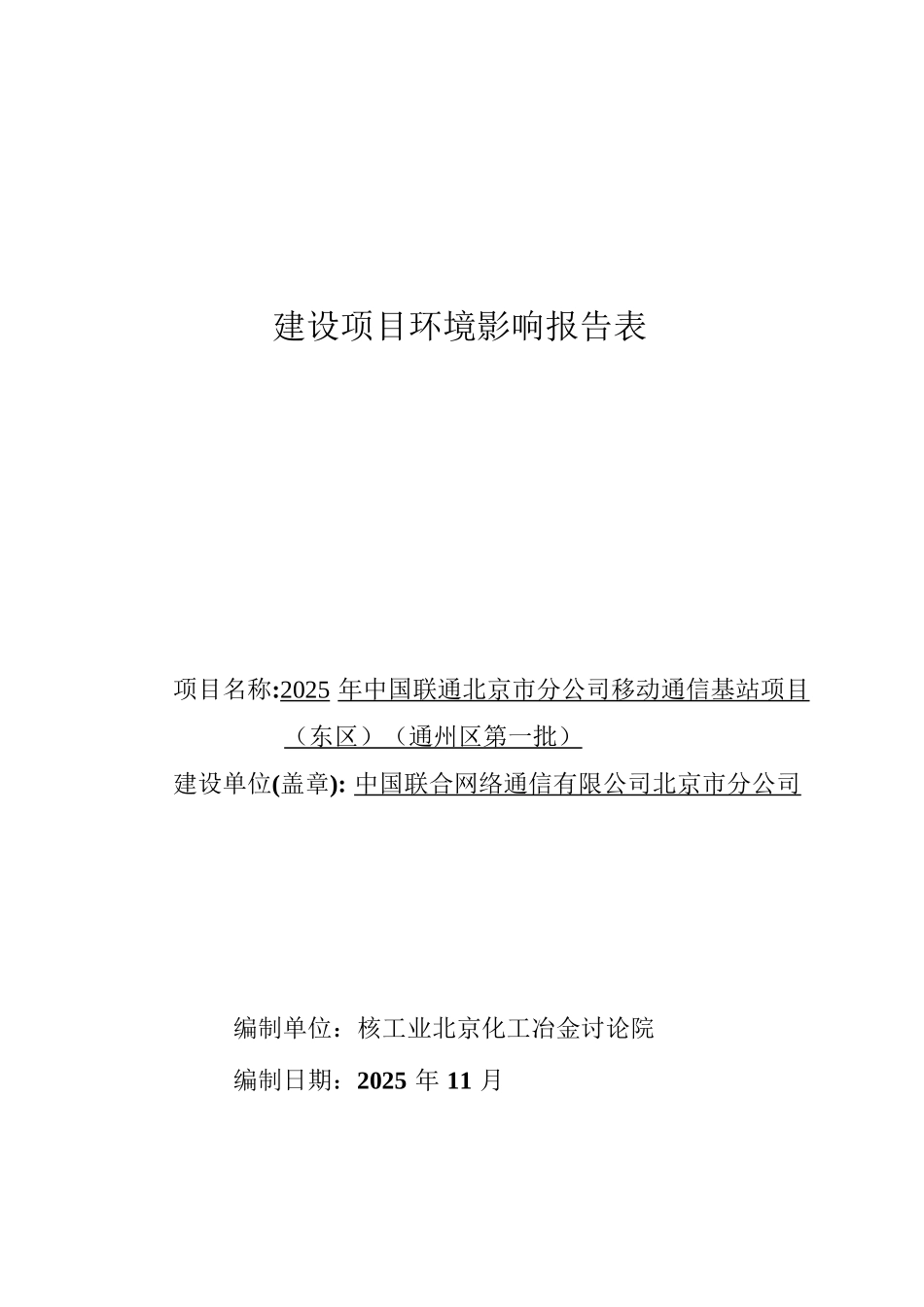 建设项目环境影响报告表

项目名称:2025 年中国联通北京市分公司移动通信基站项目（东区）（通州区第一批）

建设单位(盖章): 中国联合网络通信有限公司北京市分公司

编制单位：核工业北京化工冶金讨论院

编制日期：2025 年 11 月